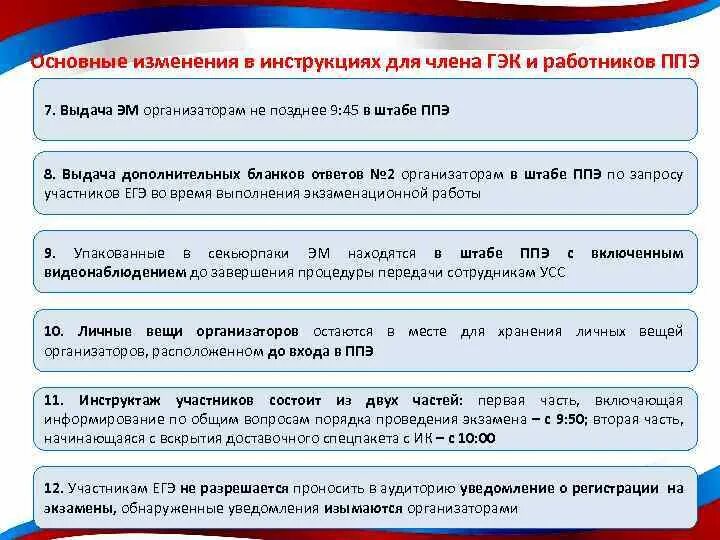 Основные изменения в инструкциях для члена ГЭК и работников ППЭ

7. Выдача ЭМ организаторам не позднее 9:45 в штабе ППЭ

8. Выдача дополнительных бланков ответов №2 организаторам в штабе ППЭ по запросу участников ЕГЭ во время выполнения экзаменационной работы

9. Упакованные в секьюрпаки ЭМ находятся в штабе ППЭ с включенным видеонаблюдением до завершения процедуры передачи сотрудникам УСС

10. Личные вещи организаторов остаются в месте для хранения личных вещей организаторов, расположенном до входа в ППЭ

11. Инструктаж участников состоит из двух частей: первая часть, включающая информирование по общим вопросам порядка проведения экзамена – с 9:50; вторая часть, начинающаяся с вскрытия доставочного спецпакета с ИК – с 10:00

12. Участникам ЕГЭ не разрешается проносить в аудиторию уведомление о регистрации на экзамены, обнаруженные уведомления изымаются организаторами